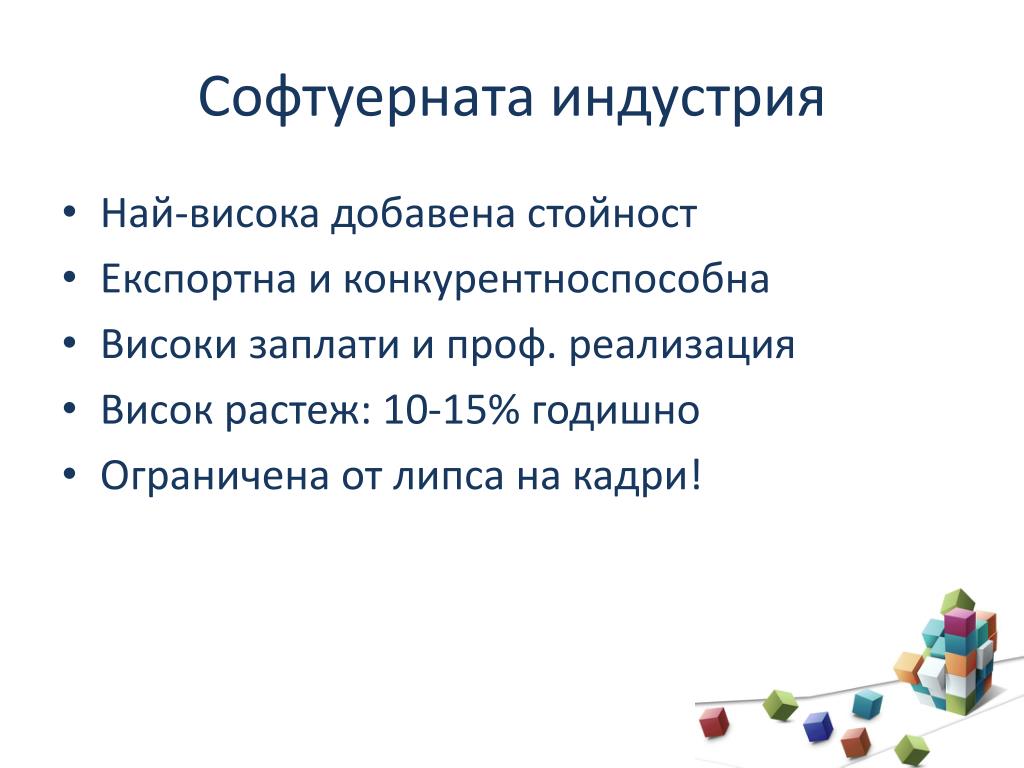 Софтуерната индустрия

• Най-висока добавена стойност
• Експортна и конкурентноспособна
• Високи заплати и проф. реализация
• Висок растеж: 10-15% годишно
• Ограничена от липса на кадри!